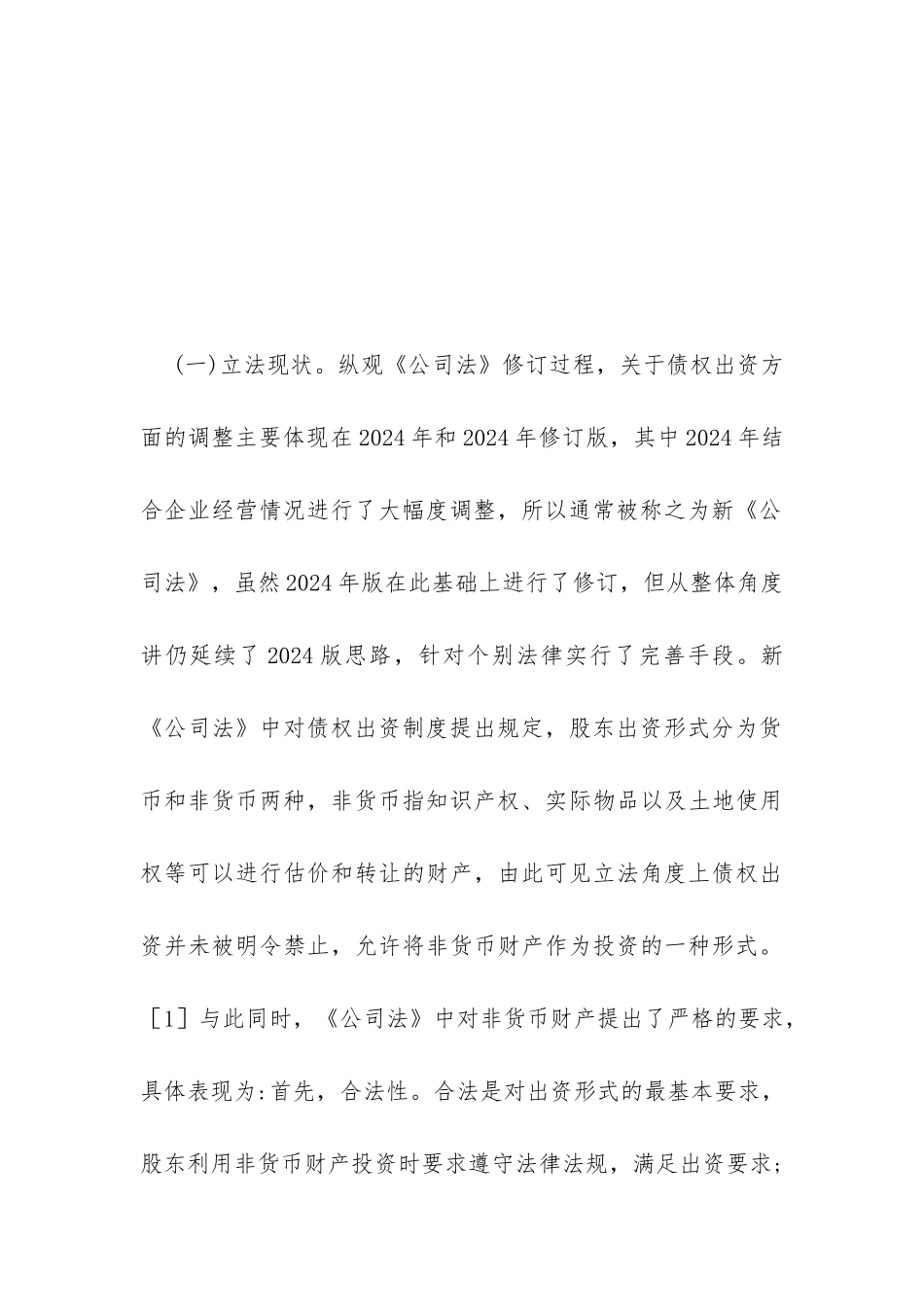 (一)立法现状。纵观《公司法》修订过程，关于债权出资方面的调整主要体现在2024年和2024年修订版，其中2024年结合企业经营情况进行了大幅度调整，所以通常被称之为新《公司法》，虽然2024年版在此基础上进行了修订，但从整体角度讲仍延续了2024版思路，针对个别法律实行了完善手段。新《公司法》中对债权出资制度提出规定，股东出资形式分为货币和非货币两种，非货币指知识产权、实际物品以及土地使用权等可以进行估价和转让的财产，由此可见立法角度上债权出资并未被明令禁止，允许将非货币财产作为投资的一种形式。［1］与此同时，《公司法》中对非货币财产提出了严格的要求，具体表现为:首先，合法性。合法是对出资形式的最基本要求，股东利用非货币财产投资时要求遵守法律法规，满足出资要求;